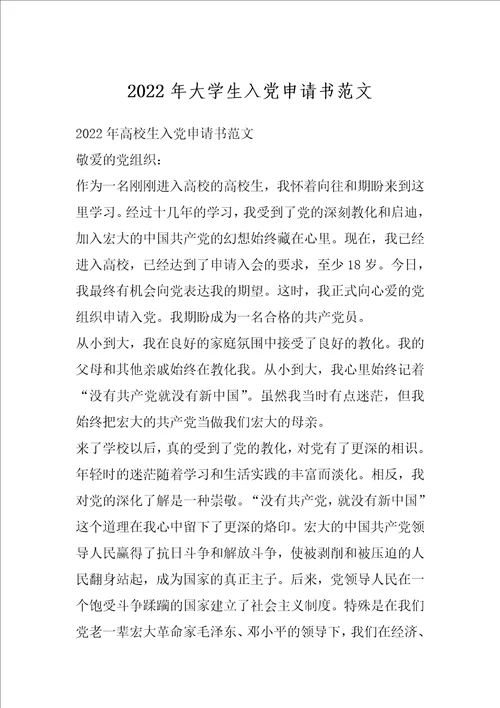 2022 年大学生入党申请书范文

2022 年高校生入党申请书范文

敬爱的党组织：

作为一名刚刚进入高校的高校生，我怀着向往和期盼来到这里学习。经过十几年的学习，我受到了党的深刻教化和启迪，加入宏大的中国共产党的幻想始终藏在心里。现在，我已经进入高校，已经达到了申请入会的要求，至少 18 岁。今日，我最终有机会向党表达我的期望。这时，我正式向心爱的党组织申请入党。我期盼成为一名合格的共产党员。

从小到大，我在良好的家庭氛围中接受了良好的教化。我的父母和其他亲戚始终在教化我。从小到大，我心里始终记着“没有共产党就没有新中国”。虽然我当时有点迷茫，但我始终把宏大的共产党当做我们宏大的母亲。

来了学校以后，真的受到了党的教化，对党有了更深的相识。年轻时的迷茫随着学习和生活实践的丰富而淡化。相反，我对党的深化了解是一种崇敬。“没有共产党，就没有新中国”这个道理在我心中留下了更深的烙印。宏大的中国共产党领导人民赢得了抗日斗争和解放斗争，使被剥削和被压迫的人民翻身站起，成为国家的真正主子。后来，党领导人民在一个饱受斗争蹂躏的国家建立了社会主义制度。特殊是在我们党老一辈宏大革命家毛泽东、邓小平的领导下，我们在经济、